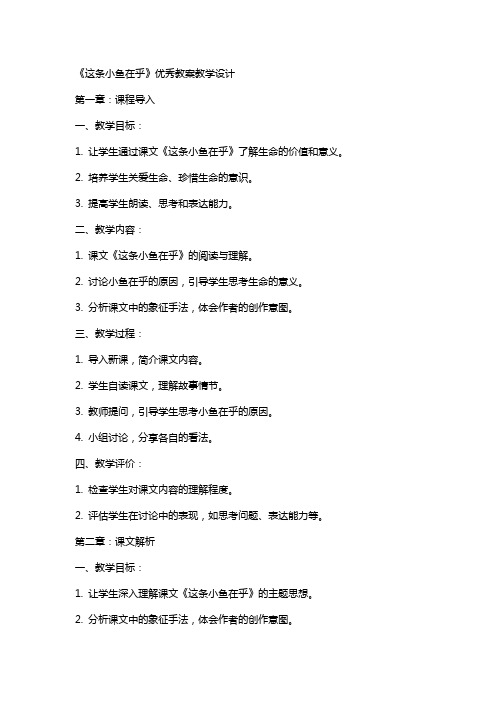 《这条小鱼在乎》优秀教案教学设计

第一章：课程导入

一、教学目标：

1. 让学生通过课文《这条小鱼在乎》了解生命的价值和意义。

2. 培养学生关爱生命、珍惜生命的意识。

3. 提高学生朗读、思考和表达能力。

二、教学内容：

1. 课文《这条小鱼在乎》的阅读与理解。

2. 讨论小鱼在乎的原因，引导学生思考生命的意义。

3. 分析课文中的象征手法，体会作者的创作意图。

三、教学过程：

1. 导入新课，简介课文内容。

2. 学生自读课文，理解故事情节。

3. 教师提问，引导学生思考小鱼在乎的原因。

4. 小组讨论，分享各自的看法。

四、教学评价：

1. 检查学生对课文内容的理解程度。

2. 评估学生在讨论中的表现，如思考问题、表达能力等。

第二章：课文解析

一、教学目标：

1. 让学生深入理解课文《这条小鱼在乎》的主题思想。

2. 分析课文中的象征手法，体会作者的创作意图。